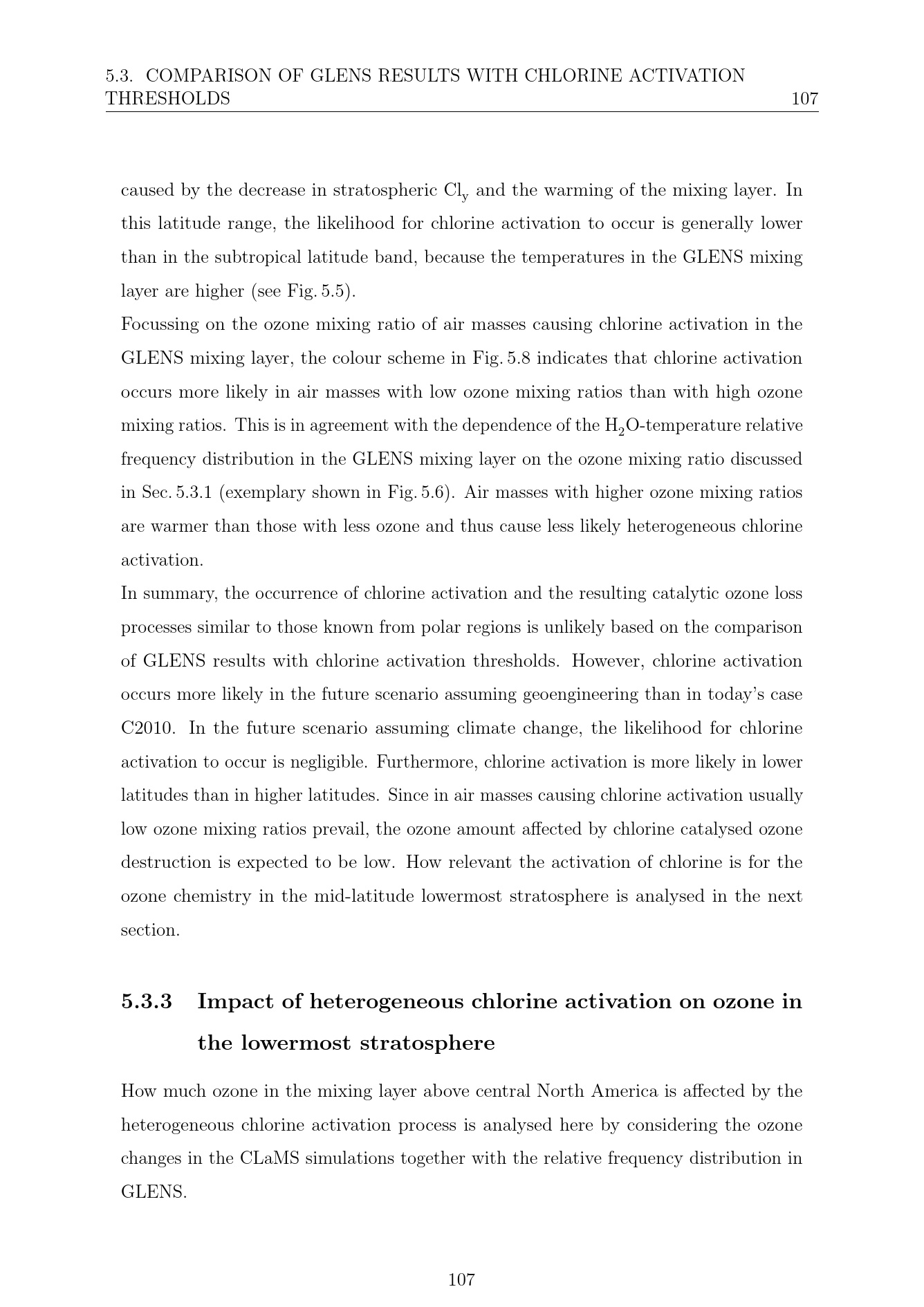 5.3. COMPARISON OF GLENS RESULTS WITH CHLORINE ACTIVATION THRESHOLDS 107

caused by the decrease in stratospheric $Cl_y$ and the warming of the mixing layer. In this latitude range, the likelihood for chlorine activation to occur is generally lower than in the subtropical latitude band, because the temperatures in the GLENS mixing layer are higher (see Fig. 5.5).

Focussing on the ozone mixing ratio of air masses causing chlorine activation in the GLENS mixing layer, the colour scheme in Fig. 5.8 indicates that chlorine activation occurs more likely in air masses with low ozone mixing ratios than with high ozone mixing ratios. This is in agreement with the dependence of the $H_2O$-temperature relative frequency distribution in the GLENS mixing layer on the ozone mixing ratio discussed in Sec. 5.3.1 (exemplary shown in Fig. 5.6). Air masses with higher ozone mixing ratios are warmer than those with less ozone and thus cause less likely heterogeneous chlorine activation.

In summary, the occurrence of chlorine activation and the resulting catalytic ozone loss processes similar to those known from polar regions is unlikely based on the comparison of GLENS results with chlorine activation thresholds. However, chlorine activation occurs more likely in the future scenario assuming geoengineering than in today's case C2010. In the future scenario assuming climate change, the likelihood for chlorine activation to occur is negligible. Furthermore, chlorine activation is more likely in lower latitudes than in higher latitudes. Since in air masses causing chlorine activation usually low ozone mixing ratios prevail, the ozone amount affected by chlorine catalysed ozone destruction is expected to be low. How relevant the activation of chlorine is for the ozone chemistry in the mid-latitude lowermost stratosphere is analysed in the next section.

5.3.3 Impact of heterogeneous chlorine activation on ozone in the lowermost stratosphere

How much ozone in the mixing layer above central North America is affected by the heterogeneous chlorine activation process is analysed here by considering the ozone changes in the CLaMS simulations together with the relative frequency distribution in GLENS.

107